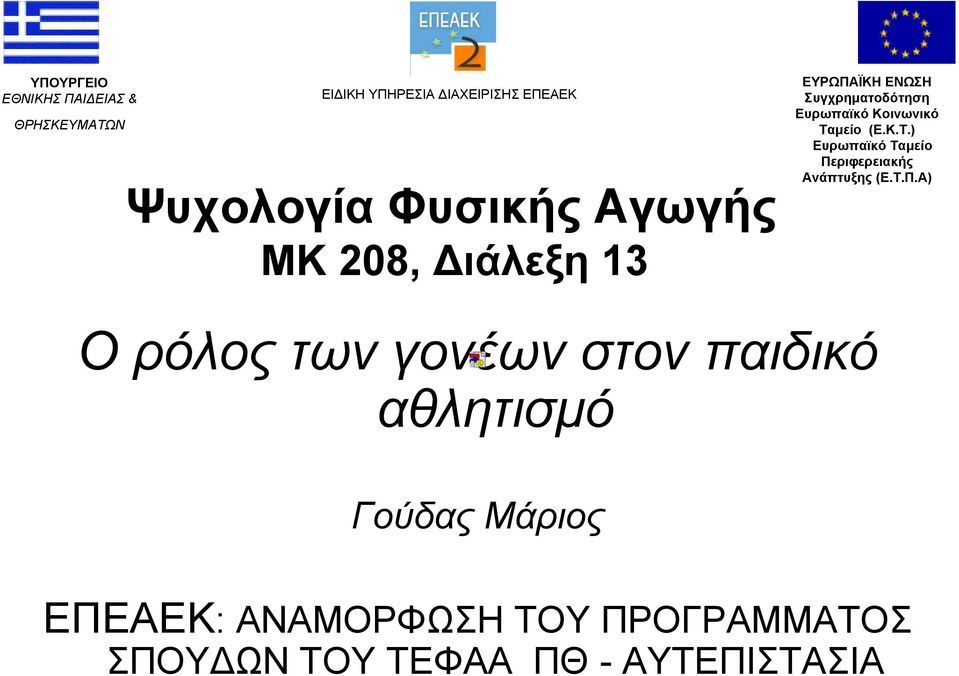 ΥΠΟΥΡΓΕΙΟ
ΕΘΝΙΚΗΣ ΠΑΙΔΕΙΑΣ &
ΘΡΗΣΚΕΥΜΑΤΩΝ

ΕΠΕΑΕΚ 2

ΕΙΔΙΚΗ ΥΠΗΡΕΣΙΑ ΔΙΑΧΕΙΡΙΣΗΣ ΕΠΕΑΕΚ

ΕΥΡΩΠΑΪΚΗ ΕΝΩΣΗ
Συγχρηματοδότηση
Ευρωπαϊκό Κοινωνικό Ταμείο (Ε.Κ.Τ.)
Ευρωπαϊκό Ταμείο Περιφερειακής Ανάπτυξης (Ε.Τ.Π.Α)

Ψυχολογία Φυσικής Αγωγής
ΜΚ 208, Διάλεξη 13

Ο ρόλος των γονέων στον παιδικό αθλητισμό

Γούδας Μάριος

ΕΠΕΑΕΚ: ΑΝΑΜΟΡΦΩΣΗ ΤΟΥ ΠΡΟΓΡΑΜΜΑΤΟΣ ΣΠΟΥΔΩΝ ΤΟΥ ΤΕΦΑΑ ΠΘ - ΑΥΤΕΠΙΣΤΑΣΙΑ